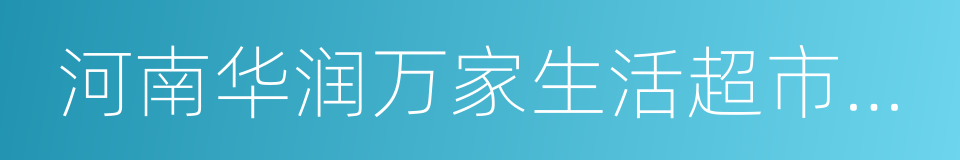 河南华润万家生活超市...